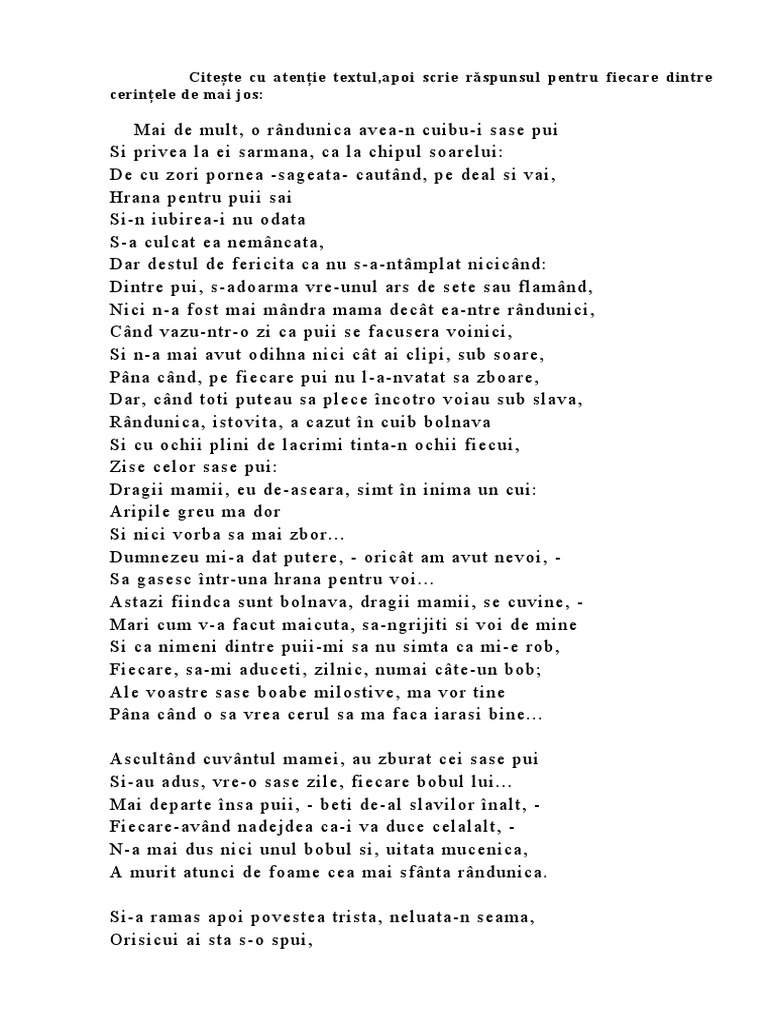 Citește cu atenție textul,apoi scrie răspunsul pentru fiecare dintre cerințele de mai jos:

Mai de mult, o rândunica avea-n cuibu-i sase pui
Si privea la ei sarmana, ca la chipul soarelui:
De cu zori pornea -sageata- cautând, pe deal si vai,
Hrana pentru puii sai
Si-n iubirea-i nu odata
S-a culcat ea nemâncata,
Dar destul de fericita ca nu s-a-ntâmplat nicicând:
Dintre pui, s-adoarma vre-unul ars de sete sau flamând,
Nici n-a fost mai mândra mama decât ea-ntre rândunici,
Când vazu-ntr-o zi ca puii se facusera voinici,
Si n-a mai avut odihna nici cât ai clipi, sub soare,
Pâna când, pe fiecare pui nu l-a-nvatat sa zboare,
Dar, când toti puteau sa plece încotro voiau sub slava,
Rândunica, istovita, a cazut în cuib bolnava
Si cu ochii plini de lacrimi tinta-n ochii fiecui,
Zise celor sase pui:
Dragii mamii, eu de-aseara, simt în inima un cui:
Aripile greu ma dor
Si nici vorba sa mai zbor...
Dumnezeu mi-a dat putere, - oricât am avut nevoi, -
Sa gasesc într-una hrana pentru voi...
Astazi fiindca sunt bolnava, dragii mamii, se cuvine, -
Mari cum v-a facut maicuta, sa-ngrijiti si voi de mine
Si ca nimeni dintre puii-mi sa nu simta ca mi-e rob,
Fiecare, sa-mi aduceti, zilnic, numai câte-un bob;
Ale voastre sase boabe milostive, ma vor tine
Pâna când o sa vrea cerul sa ma faca iarasi bine...

Ascultând cuvântul mamei, au zburat cei sase pui
Si-au adus, vre-o sase zile, fiecare bobul lui...
Mai departe însa puii, - beti de-al slavilor înalt, -
Fiecare-având nadejdea ca-i va duce celalalt, -
N-a mai dus nici unul bobul si, uitata mucenica,
A murit atunci de foame cea mai sfânta rândunica.

Si-a ramas apoi povestea trista, neluata-n seama,
Orisicui ai sta s-o spui,